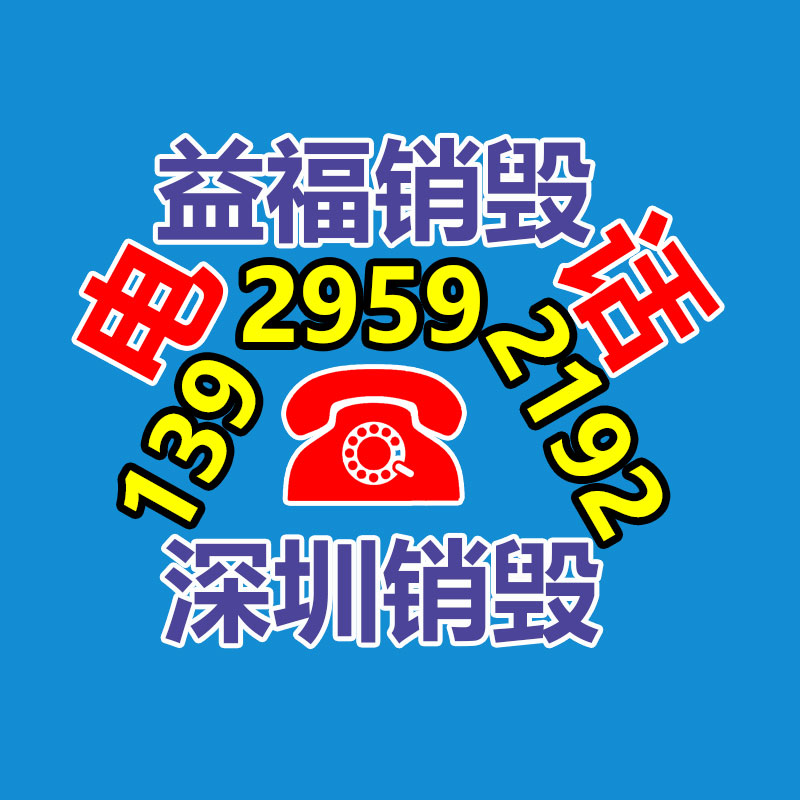 益福销毁

电 话

139 2959 2192

深圳销毁